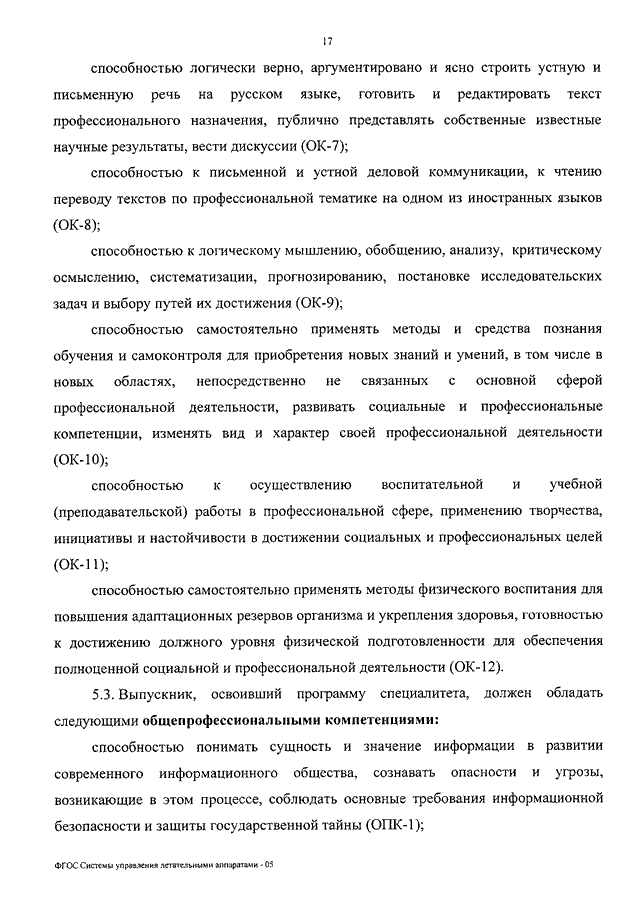 17

способностью логически верно, аргументировано и ясно строить устную и письменную речь на русском языке, готовить и редактировать текст профессионального назначения, публично представлять собственные известные научные результаты, вести дискуссии (ОК-7);

способностью к письменной и устной деловой коммуникации, к чтению переводу текстов по профессиональной тематике на одном из иностранных языков (ОК-8);

способностью к логическому мышлению, обобщению, анализу, критическому осмыслению, систематизации, прогнозированию, постановке исследовательских задач и выбору путей их достижения (ОК-9);

способностью самостоятельно применять методы и средства познания обучения и самоконтроля для приобретения новых знаний и умений, в том числе в новых областях, непосредственно не связанных с основной сферой профессиональной деятельности, развивать социальные и профессиональные компетенции, изменять вид и характер своей профессиональной деятельности (ОК-10);

способностью к осуществлению воспитательной и учебной (преподавательской) работы в профессиональной сфере, применению творчества, инициативы и настойчивости в достижении социальных и профессиональных целей (ОК-11);

способностью самостоятельно применять методы физического воспитания для повышения адаптационных резервов организма и укрепления здоровья, готовностью к достижению должного уровня физической подготовленности для обеспечения полноценной социальной и профессиональной деятельности (ОК-12).

5.3. Выпускник, освоивший программу специалитета, должен обладать следующими **общепрофессиональными компетенциями:**

способностью понимать сущность и значение информации в развитии современного информационного общества, сознавать опасности и угрозы, возникающие в этом процессе, соблюдать основные требования информационной безопасности и защиты государственной тайны (ОПК-1);

ФГОС Системы управления летательными аппаратами - 05